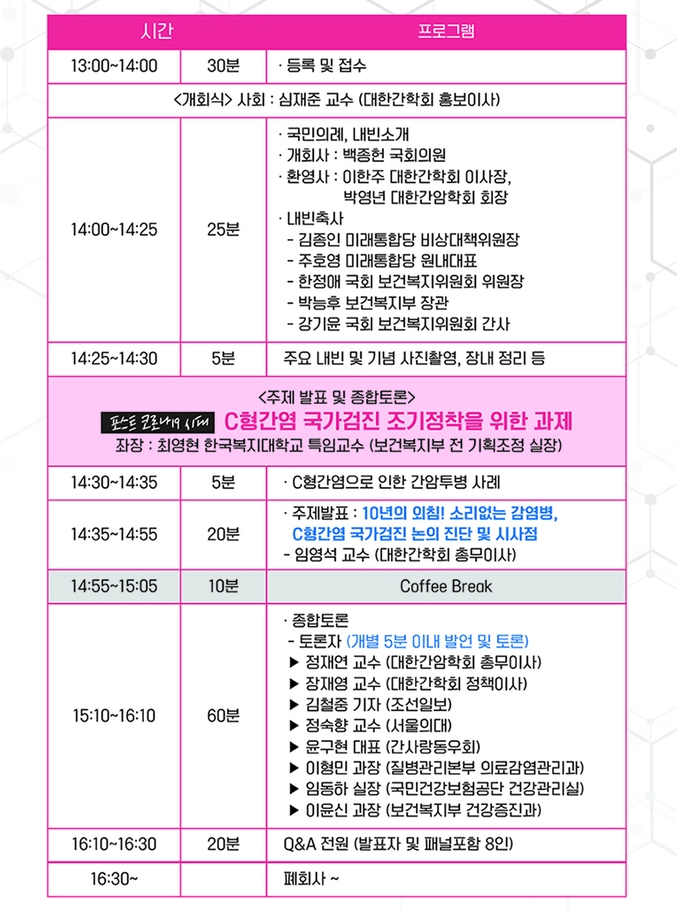 | 시간 | | 프로그램 |
|---|---|---|
| 13:00~14:00 | 30분 | · 등록 및 접수 |
| <개회식> 사회 : 심재준 교수 (대한간학회 홍보이사) | | |
| 14:00~14:25 | 25분 | · 국민의례, 내빈소개 · 개회사 : 백종헌 국회의원 · 환영사 : 이한주 대한간학회 이사장, 박영년 대한간암학회 회장 · 내빈축사 - 김종인 미래통합당 비상대책위원장 - 주호영 미래통합당 원내대표 - 한정애 국회 보건복지위원회 위원장 - 박능후 보건복지부 장관 - 강기윤 국회 보건복지위원회 간사 |
| 14:25~14:30 | 5분 | 주요 내빈 및 기념 사진촬영, 장내 정리 등 |
| <주제 발표 및 종합토론> 포스트 코로나19 시대 C형간염 국가검진 조기정착을 위한 과제 좌장 : 최영현 한국복지대학교 특임교수 (보건복지부 전 기획조정 실장) | | |
| 14:30~14:35 | 5분 | · C형간염으로 인한 간암투병 사례 |
| 14:35~14:55 | 20분 | · 주제발표 : 10년의 외침! 소리없는 감염병, C형간염 국가검진 논의 진단 및 시사점 - 임영석 교수 (대한간학회 총무이사) |
| 14:55~15:05 | 10분 | Coffee Break |
| 15:10~16:10 | 60분 | · 종합토론 - 토론자 (개별 5분 이내 발언 및 토론) ▶ 정재연 교수 (대한간암학회 총무이사) ▶ 장재영 교수 (대한간학회 정책이사) ▶ 김철중 기자 (조선일보) ▶ 정숙향 교수 (서울의대) ▶ 윤구현 대표 (간사랑동우회) ▶ 이형민 과장 (질병관리본부 의료감염관리과) ▶ 임동하 실장 (국민건강보험공단 건강관리실) ▶ 이윤신 과장 (보건복지부 건강증진과) |
| 16:10~16:30 | 20분 | Q&A 전원 (발표자 및 패널포함 8인) |
| 16:30~ | | 폐회사 ~ |